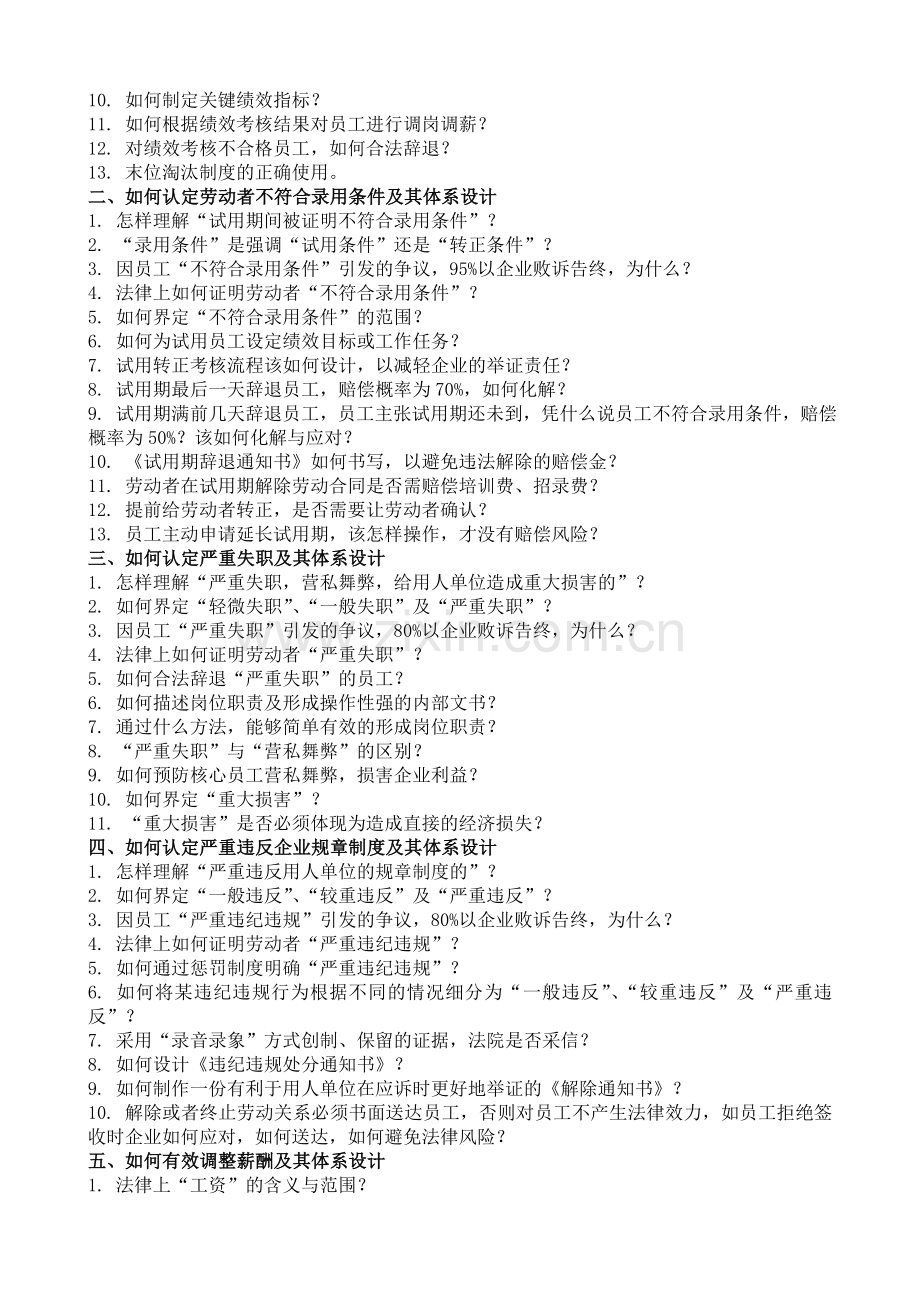 10. 如何制定关键绩效指标？
11. 如何根据绩效考核结果对员工进行调岗调薪？
12. 对绩效考核不合格员工，如何合法辞退？
13. 末位淘汰制度的正确使用。
二、如何认定劳动者不符合录用条件及其体系设计
1. 怎样理解“试用期间被证明不符合录用条件”？
2. “录用条件”是强调“试用条件”还是“转正条件”？
3. 因员工“不符合录用条件”引发的争议，95%以企业败诉告终，为什么？
4. 法律上如何证明劳动者“不符合录用条件”？
5. 如何界定“不符合录用条件”的范围？
6. 如何为试用员工设定绩效目标或工作任务？
7. 试用转正考核流程该如何设计，以减轻企业的举证责任？
8. 试用期最后一天辞退员工，赔偿概率为 70%，如何化解？
9. 试用期满前几天辞退员工，员工主张试用期还未到，凭什么说员工不符合录用条件，赔偿概率为 50%？该如何化解与应对？
10. 《试用期辞退通知书》如何书写，以避免违法解除的赔偿金？
11. 劳动者在试用期解除劳动合同是否需赔偿培训费、招录费？
12. 提前给劳动者转正，是否需要让劳动者确认？
13. 员工主动申请延长试用期，该怎样操作，才没有赔偿风险？
三、如何认定严重失职及其体系设计
1. 怎样理解“严重失职，营私舞弊，给用人单位造成重大损害的”？
2. 如何界定“轻微失职”、“一般失职”及“严重失职”？
3. 因员工“严重失职”引发的争议，80%以企业败诉告终，为什么？
4. 法律上如何证明劳动者“严重失职”？
5. 如何合法辞退“严重失职”的员工？
6. 如何描述岗位职责及形成操作性强的内部文书？
7. 通过什么方法，能够简单有效的形成岗位职责？
8. “严重失职”与“营私舞弊”的区别？
9. 如何预防核心员工营私舞弊，损害企业利益？
10. 如何界定“重大损害”？
11. “重大损害”是否必须体现为造成直接的经济损失？
四、如何认定严重违反企业规章制度及其体系设计
1. 怎样理解“严重违反用人单位的规章制度的”？
2. 如何界定“一般违反”、“较重违反”及“严重违反”？
3. 因员工“严重违纪违规”引发的争议，80%以企业败诉告终，为什么？
4. 法律上如何证明劳动者“严重违纪违规”？
5. 如何通过惩罚制度明确“严重违纪违规”？
6. 如何将某违纪违规行为根据不同的情况细分为“一般违反”、“较重违反”及“严重违反”？
7. 采用“录音录象”方式创制、保留的证据，法院是否采信？
8. 如何设计《违纪违规处分通知书》？
9. 如何制作一份有利于用人单位在应诉时更好地举证的《解除通知书》？
10. 解除或者终止劳动关系必须书面送达员工，否则对员工不产生法律效力，如员工拒绝签收时企业如何应对，如何送达，如何避免法律风险？
五、如何有效调整薪酬及其体系设计
1. 法律上“工资”的含义与范围？